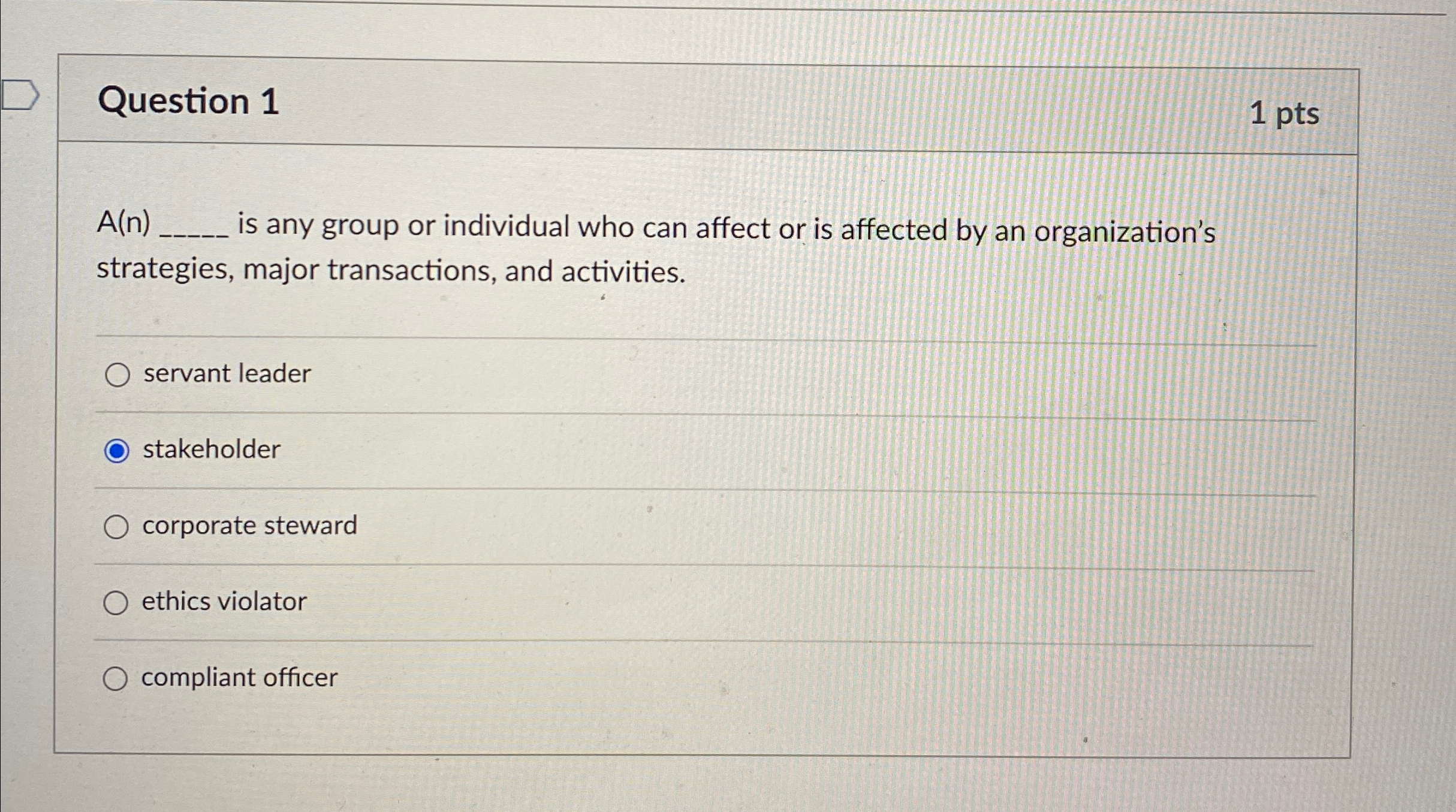 Question 1

1 pts

A(n) ____ is any group or individual who can affect or is affected by an organization's strategies, major transactions, and activities.

servant leader

stakeholder

corporate steward

ethics violator

compliant officer